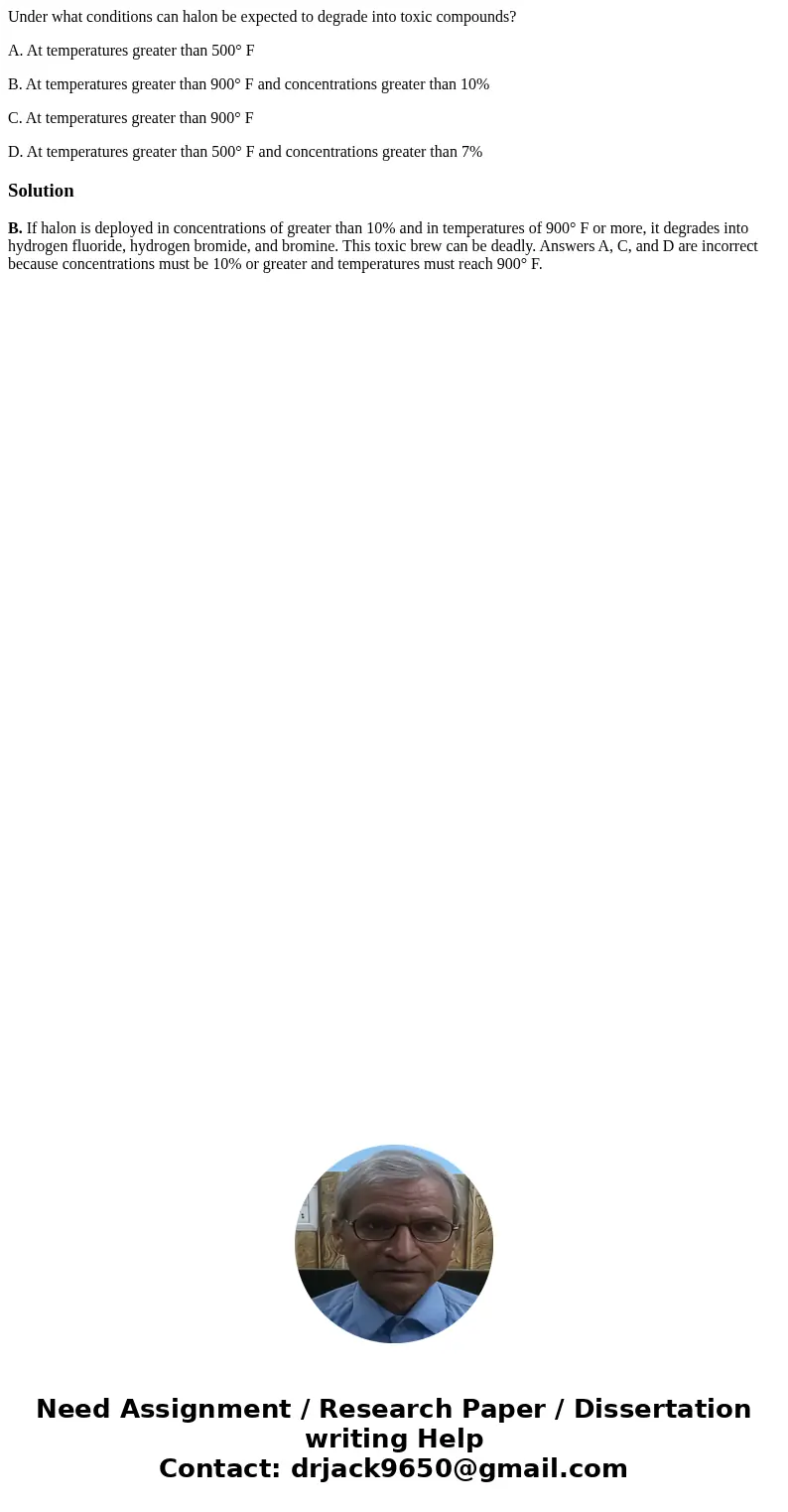 Under what conditions can halon be expected to degrade into toxic compounds?

A. At temperatures greater than 500° F

B. At temperatures greater than 900° F and concentrations greater than 10%

C. At temperatures greater than 900° F

D. At temperatures greater than 500° F and concentrations greater than 7%

Solution

B. If halon is deployed in concentrations of greater than 10% and in temperatures of 900° F or more, it degrades into hydrogen fluoride, hydrogen bromide, and bromine. This toxic brew can be deadly. Answers A, C, and D are incorrect because concentrations must be 10% or greater and temperatures must reach 900° F.

Need Assignment / Research Paper / Dissertation writing Help
Contact: drjack9650@gmail.com